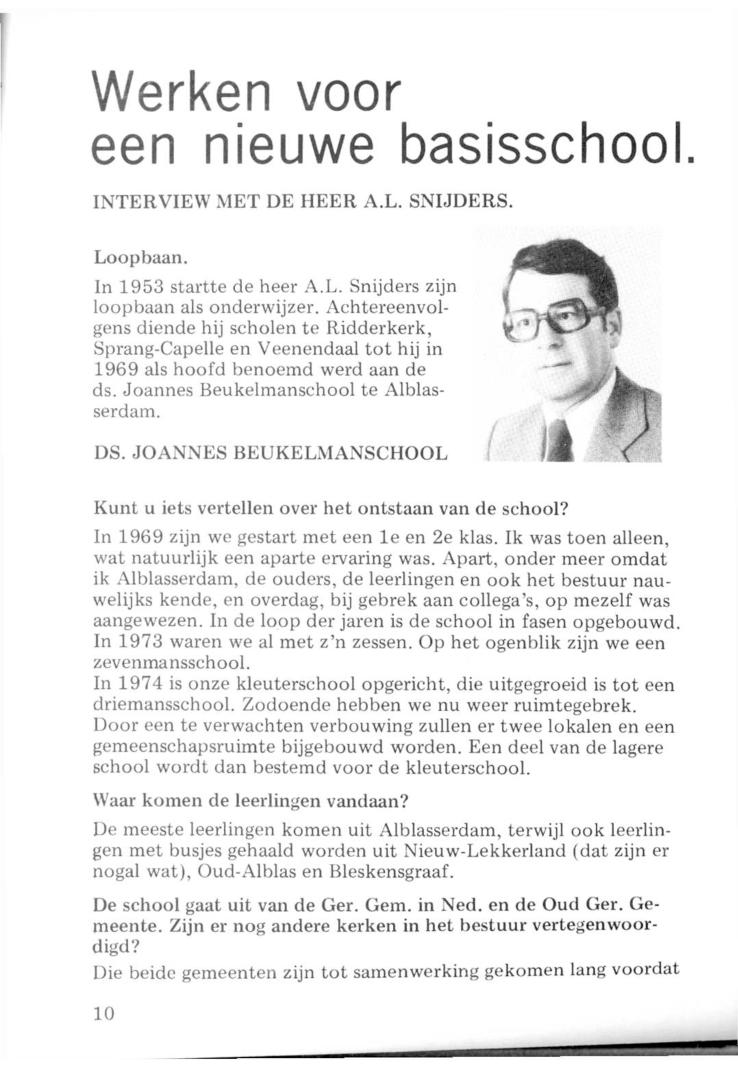 Werken voor een nieuwe basisschool.

INTERVIEW MET DE HEER A.L. SNIJDERS.

Loopbaan.

In 1953 startte de heer A.L. Snijders zijn loopbaan als onderwijzer. Achtereenvolgens diende hij scholen te Ridderkerk, Sprang-Capelle en Veenendaal tot hij in 1969 als hoofd benoemd werd aan de ds. Joannes Beukelmanschool te Alblasserdam.

DS. JOANNES BEUKELMANSCHOOL

Kunt u iets vertellen over het ontstaan van de school?

In 1969 zijn we gestart met een 1e en 2e klas. Ik was toen alleen, wat natuurlijk een aparte ervaring was. Apart, onder meer omdat ik Alblasserdam, de ouders, de leerlingen en ook het bestuur nauwelijks kende, en overdag, bij gebrek aan collega's, op mezelf was aangewezen. In de loop der jaren is de school in fasen opgebouwd. In 1973 waren we al met z'n zessen. Op het ogenblik zijn we een zevenmansschool.
In 1974 is onze kleuterschool opgericht, die uitgegroeid is tot een driemansschool. Zodoende hebben we nu weer ruimtegebrek. Door een te verwachten verbouwing zullen er twee lokalen en een gemeenschapsruimte bijgebouwd worden. Een deel van de lagere school wordt dan bestemd voor de kleuterschool.

Waar komen de leerlingen vandaan?

De meeste leerlingen komen uit Alblasserdam, terwijl ook leerlingen met busjes gehaald worden uit Nieuw-Lekkerland (dat zijn er nogal wat), Oud-Alblas en Bleskensgraaf.

De school gaat uit van de Ger. Gem. in Ned. en de Oud Ger. Gemeente. Zijn er nog andere kerken in het bestuur vertegenwoordigd?

Die beide gemeenten zijn tot samenwerking gekomen lang voordat

10